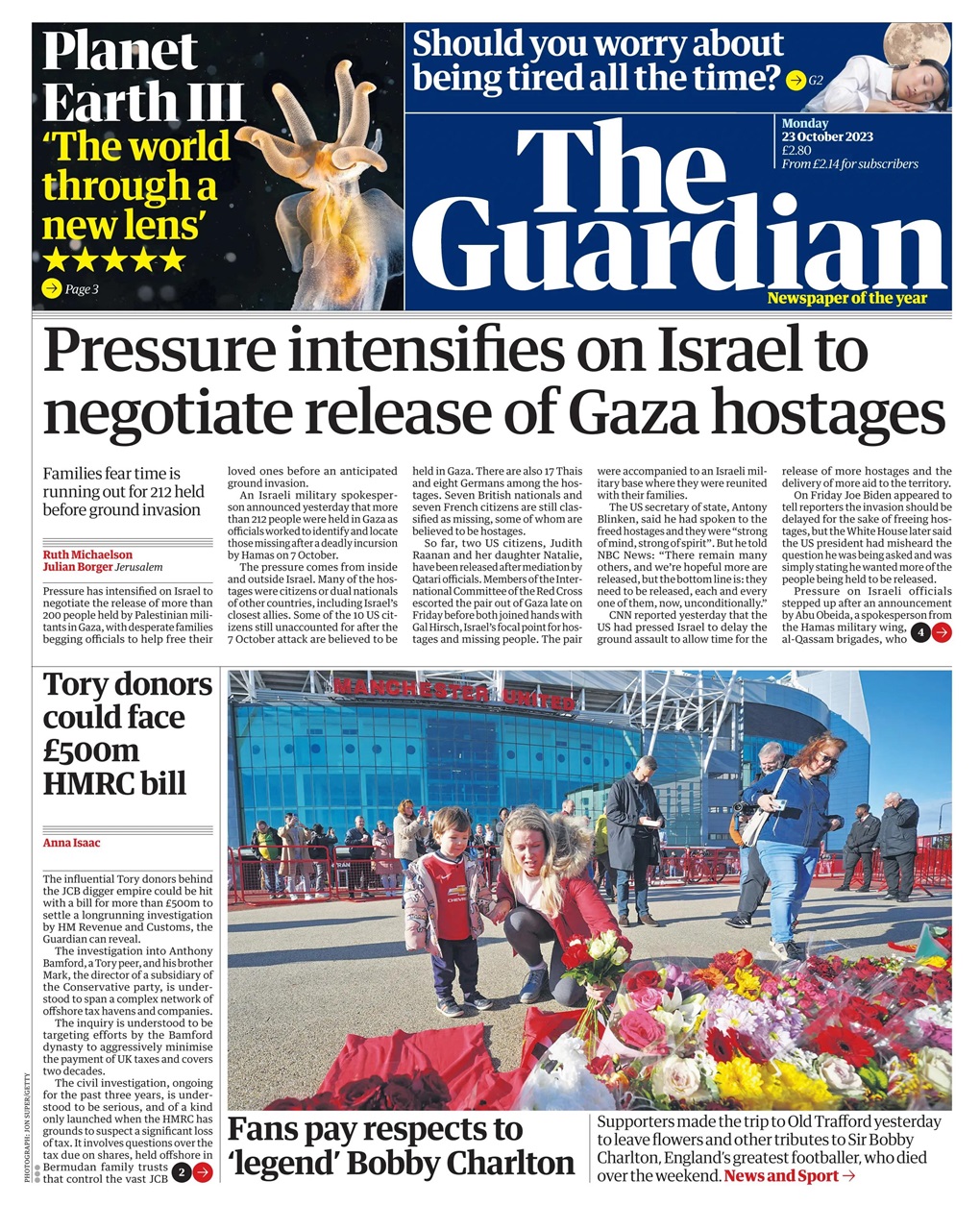 Planet Earth III
'The world through a new lens'
★★★★★
Page 3

Should you worry about being tired all the time? G2

Monday
23 October 2023
£2.80
From £2.14 for subscribers

The Guardian
Newspaper of the year

Pressure intensifies on Israel to negotiate release of Gaza hostages

Families fear time is running out for 212 held before ground invasion

Ruth Michaelson
Julian Borger Jerusalem

Pressure has intensified on Israel to negotiate the release of more than 200 people held by Palestinian militants in Gaza, with desperate families begging officials to help free their loved ones before an anticipated ground invasion.

An Israeli military spokesperson announced yesterday that more than 212 people were held in Gaza as officials worked to identify and locate those missing after a deadly incursion by Hamas on 7 October.

The pressure comes from inside and outside Israel. Many of the hostages were citizens or dual nationals of other countries, including Israel's closest allies. Some of the 10 US citizens still unaccounted for after the 7 October attack are believed to be held in Gaza. There are also 17 Thais and eight Germans among the hostages. Seven British nationals and seven French citizens are still classified as missing, some of whom are believed to be hostages.

So far, two US citizens, Judith Raanan and her daughter Natalie, have been released after mediation by Qatari officials. Members of the International Committee of the Red Cross escorted the pair out of Gaza late on Friday before both joined hands with Gal Hirsch, Israel's focal point for hostages and missing people. The pair were accompanied to an Israeli military base where they were reunited with their families.

The US secretary of state, Antony Blinken, said he had spoken to the freed hostages and they were "strong of mind, strong of spirit". But he told NBC News: "There remain many others, and we're hopeful more are released, but the bottom line is: they need to be released, each and every one of them, now, unconditionally."

CNN reported yesterday that the US had pressed Israel to delay the ground assault to allow time for the release of more hostages and the delivery of more aid to the territory.

On Friday Joe Biden appeared to tell reporters the invasion should be delayed for the sake of freeing hostages, but the White House later said the US president had misheard the question he was being asked and was simply stating he wanted more of the people being held to be released.

Pressure on Israeli officials stepped up after an announcement by Abu Obeida, a spokesperson from the Hamas military wing, al-Qassam brigades, who 4

Tory donors could face £500m HMRC bill

Anna Isaac

The influential Tory donors behind the JCB digger empire could be hit with a bill for more than £500m to settle a longrunning investigation by HM Revenue and Customs, the Guardian can reveal.

The investigation into Anthony Bamford, a Tory peer, and his brother Mark, the director of a subsidiary of the Conservative party, is understood to span a complex network of offshore tax havens and companies.

The inquiry is understood to be targeting efforts by the Bamford dynasty to aggressively minimise the payment of UK taxes and covers two decades.

The civil investigation, ongoing for the past three years, is understood to be serious, and of a kind only launched when the HMRC has grounds to suspect a significant loss of tax. It involves questions over the tax due on shares, held offshore in Bermudan family trusts that control the vast JCB 2

PHOTOGRAPH: JON SUPER/GETTY

MANCHESTER UNITED

Fans pay respects to 'legend' Bobby Charlton

Supporters made the trip to Old Trafford yesterday to leave flowers and other tributes to Sir Bobby Charlton, England's greatest footballer, who died over the weekend. News and Sport →